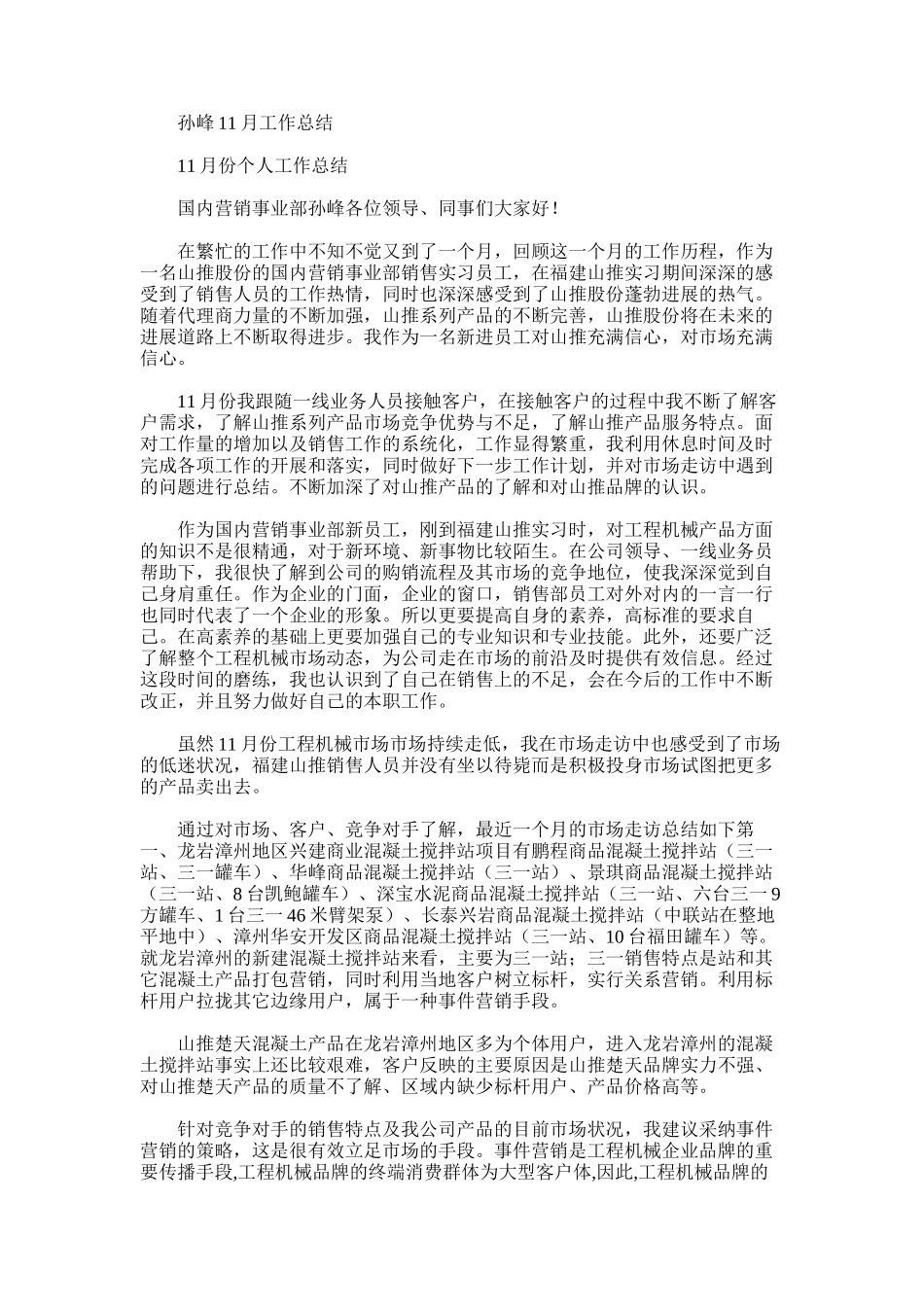 孙峰 11 月工作总结

11 月份个人工作总结

国内营销事业部孙峰各位领导、同事们大家好！

在繁忙的工作中不知不觉又到了一个月，回顾这一个月的工作历程，作为一名山推股份的国内营销事业部销售实习员工，在福建山推实习期间深深的感受到了销售人员的工作热情，同时也深深感受到了山推股份蓬勃进展的热气。随着代理商力量的不断加强，山推系列产品的不断完善，山推股份将在未来的进展道路上不断取得进步。我作为一名新进员工对山推充满信心，对市场充满信心。

11 月份我跟随一线业务人员接触客户，在接触客户的过程中我不断了解客户需求，了解山推系列产品市场竞争优势与不足，了解山推产品服务特点。面对工作量的增加以及销售工作的系统化，工作显得繁重，我利用休息时间及时完成各项工作的开展和落实，同时做好下一步工作计划，并对市场走访中遇到的问题进行总结。不断加深了对山推产品的了解和对山推品牌的认识。

作为国内营销事业部新员工，刚到福建山推实习时，对工程机械产品方面的知识不是很精通，对于新环境、新事物比较陌生。在公司领导、一线业务员帮助下，我很快了解到公司的购销流程及其市场的竞争地位，使我深深觉到自己身肩重任。作为企业的门面，企业的窗口，销售部员工对外对内的一言一行也同时代表了一个企业的形象。所以更要提高自身的素养，高标准的要求自己。在高素养的基础上更要加强自己的专业知识和专业技能。此外，还要广泛了解整个工程机械市场动态，为公司走在市场的前沿及时提供有效信息。经过这段时间的磨练，我也认识到了自己在销售上的不足，会在今后的工作中不断改正，并且努力做好自己的本职工作。

虽然 11 月份工程机械市场市场持续走低，我在市场走访中也感受到了市场的低迷状况，福建山推销售人员并没有坐以待毙而是积极投身市场试图把更多的产品卖出去。

通过对市场、客户、竞争对手了解，最近一个月的市场走访总结如下第一、龙岩漳州地区兴建商业混凝土搅拌站项目有鹏程商品混凝土搅拌站（三一站、三一罐车）、华峰商品混凝土搅拌站（三一站）、景琪商品混凝土搅拌站（三一站、8 台凯鲍罐车）、深宝水泥商品混凝土搅拌站（三一站、六台三一 9 方罐车、1 台三一 46 米臂架泵）、长泰兴岩商品混凝土搅拌站（中联站在整地平地中）、漳州华安开发区商品混凝土搅拌站（三一站、10 台福田罐车）等。就龙岩漳州的新建混凝土搅拌站来看，主要为三一站；三一销售特点是站和其它混凝土产品打包营销，同时利用当地客户树立标杆，实行关系营销。利用标杆用户拉拢其它边缘用户，属于一种事件营销手段。

山推楚天混凝土产品在龙岩漳州地区多为个体用户，进入龙岩漳州的混凝土搅拌站事实上还比较艰难，客户反映的主要原因是山推楚天品牌实力不强、对山推楚天产品的质量不了解、区域内缺少标杆用户、产品价格高等。

针对竞争对手的销售特点及我公司产品的目前市场状况，我建议采纳事件营销的策略，这是很有效立足市场的手段。事件营销是工程机械企业品牌的重要传播手段,工程机械品牌的终端消费群体为大型客户体,因此,工程机械品牌的